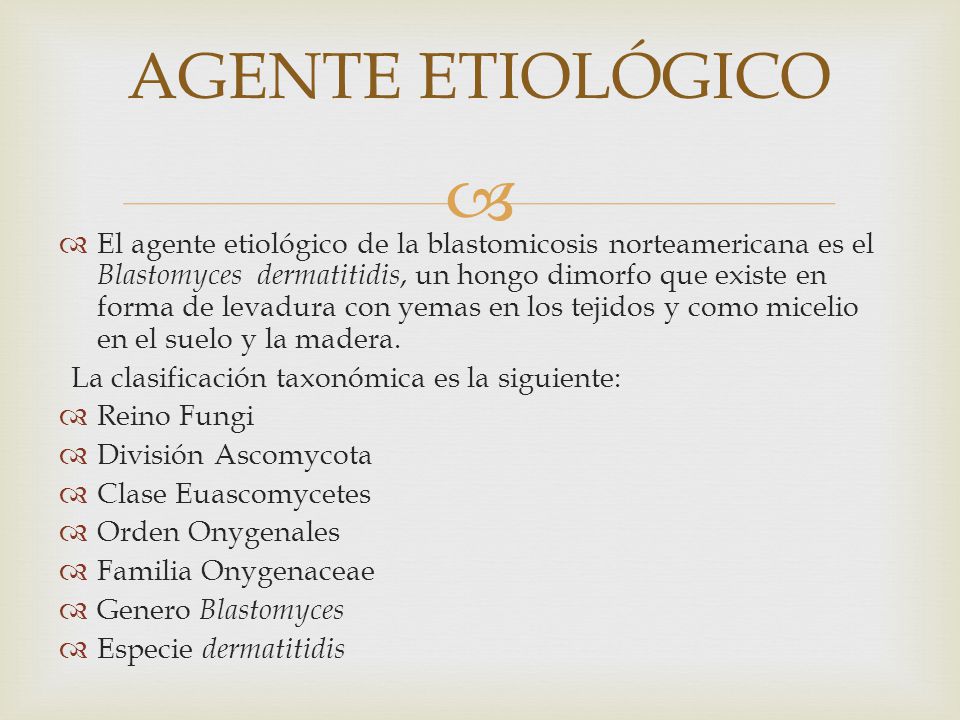 AGENTE ETIOLÓGICO

El agente etiológico de la blastomicosis norteamericana es el Blastomyces dermatitidis, un hongo dimorfo que existe en forma de levadura con yemas en los tejidos y como micelio en el suelo y la madera.

La clasificación taxonómica es la siguiente:

Reino Fungi

División Ascomycota

Clase Euascomycetes

Orden Onygenales

Familia Onygenaceae

Genero Blastomyces

Especie dermatitidis